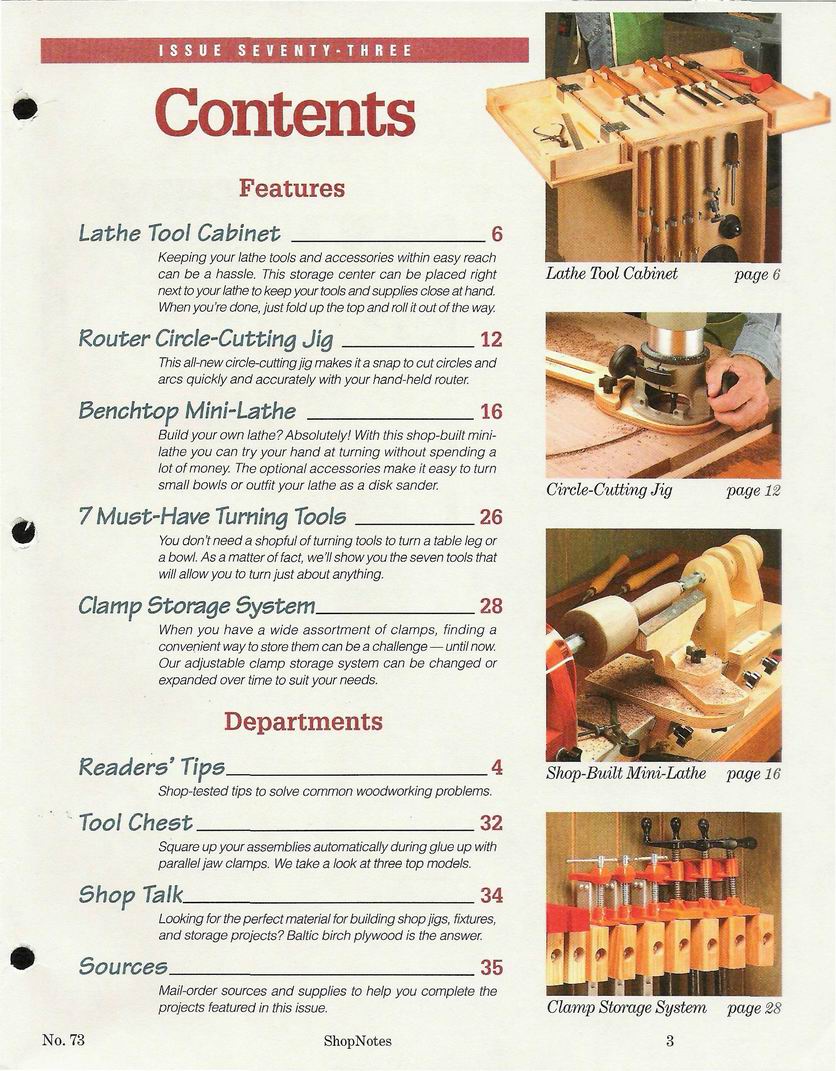 ISSUE SEVENTY-THREE

Contents

Features

Lathe Tool Cabinet 6

Keeping your lathe tools and accessories within easy reach can be a hassle. This storage center can be placed right next to your lathe to keep your tools and supplies close at hand. When you're done, just fold up the top and roll it out of the way.

Router Circle-Cutting Jig 12

This all-new circle-cutting jig makes it a snap to cut circles and arcs quickly and accurately with your hand-held router.

Benchtop Mini-Lathe 16

Build your own lathe? Absolutely! With this shop-built mini-lathe you can try your hand at turning without spending a lot of money. The optional accessories make it easy to turn small bowls or outfit your lathe as a disk sander.

7 Must-Have Turning Tools 26

You don't need a shopful of turning tools to turn a table leg or a bowl. As a matter of fact, we'll show you the seven tools that will allow you to turn just about anything.

Clamp Storage System 28

When you have a wide assortment of clamps, finding a convenient way to store them can be a challenge — until now. Our adjustable clamp storage system can be changed or expanded over time to suit your needs.

Departments

Readers' Tips 4

Shop-tested tips to solve common woodworking problems.

Tool Chest 32

Square up your assemblies automatically during glue up with parallel jaw clamps. We take a look at three top models.

Shop Talk 34

Looking for the perfect material for building shop jigs, fixtures, and storage projects? Baltic birch plywood is the answer.

Sources 35

Mail-order sources and supplies to help you complete the projects featured in this issue.

Lathe Tool Cabinet page 6

Circle-Cutting Jig page 12

Shop-Built Mini-Lathe page 16

Clamp Storage System page 28

No. 73 ShopNotes 3